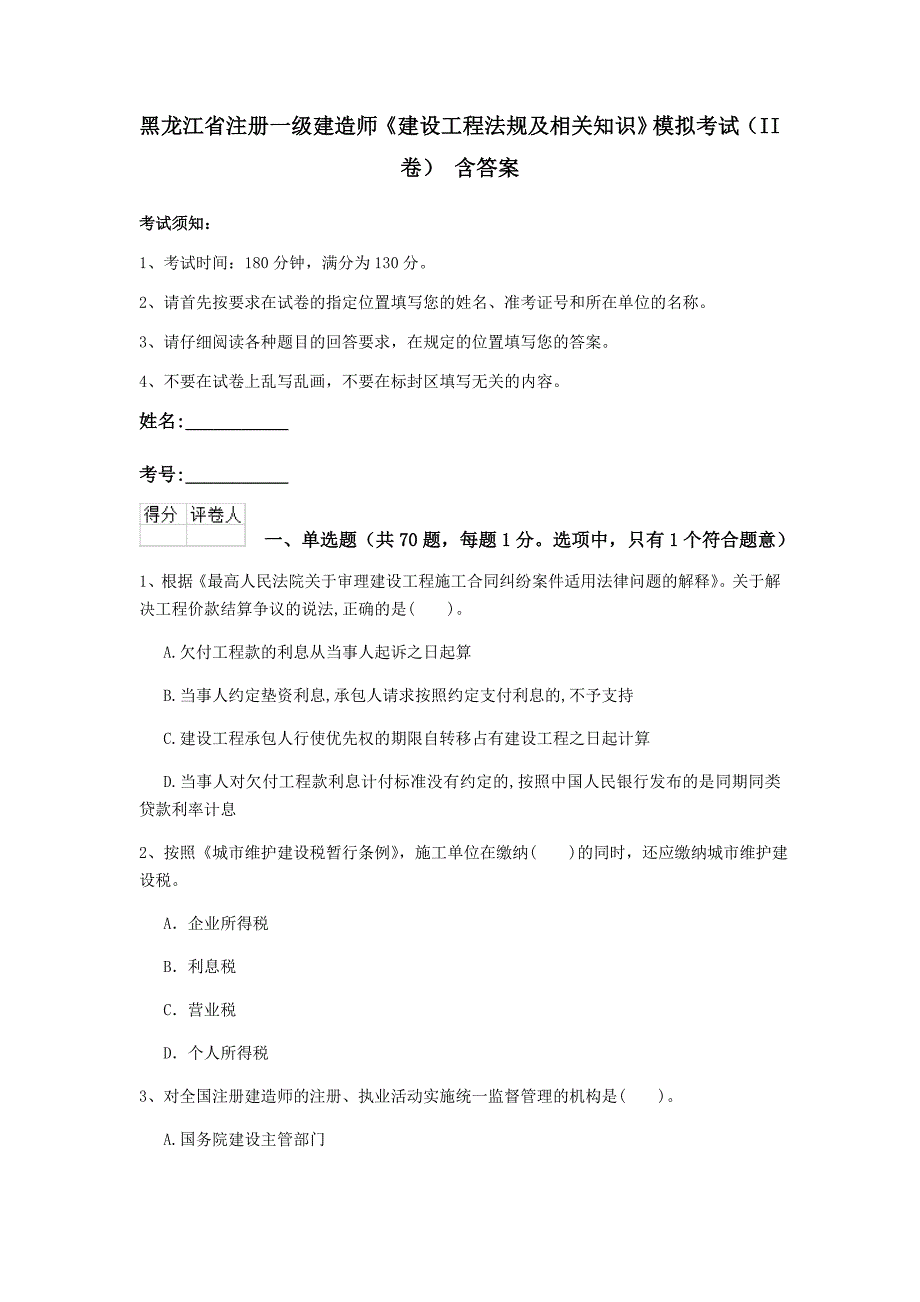 黑龙江省注册一级建造师《建设工程法规及相关知识》模拟考试（II卷） 含答案

考试须知：

1、考试时间：180 分钟，满分为 130 分。

2、请首先按要求在试卷的指定位置填写您的姓名、准考证号和所在单位的名称。

3、请仔细阅读各种题目的回答要求，在规定的位置填写您的答案。

4、不要在试卷上乱写乱画，不要在标封区填写无关的内容。

姓名:___________

考号:___________

| 得分 | 评卷人 |
|---|---|
| | |

一、单选题（共 70 题，每题 1 分。选项中，只有 1 个符合题意）

1、根据《最高人民法院关于审理建设工程施工合同纠纷案件适用法律问题的解释》。关于解决工程价款结算争议的说法,正确的是(　　)。

A.欠付工程款的利息从当事人起诉之日起算

B.当事人约定垫资利息,承包人请求按照约定支付利息的,不予支持

C.建设工程承包人行使优先权的期限自转移占有建设工程之日起计算

D.当事人对欠付工程款利息计付标准没有约定的,按照中国人民银行发布的是同期同类贷款利率计息

2、按照《城市维护建设税暂行条例》，施工单位在缴纳(　　)的同时，还应缴纳城市维护建设税。

A. 企业所得税

B. 利息税

C. 营业税

D. 个人所得税

3、对全国注册建造师的注册、执业活动实施统一监督管理的机构是(　　)。

A.国务院建设主管部门